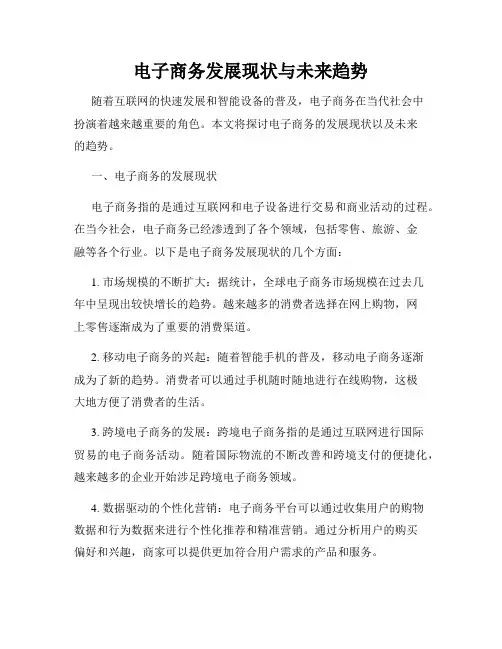 电子商务发展现状与未来趋势

随着互联网的快速发展和智能设备的普及，电子商务在当代社会中扮演着越来越重要的角色。本文将探讨电子商务的发展现状以及未来的趋势。

一、电子商务的发展现状

电子商务指的是通过互联网和电子设备进行交易和商业活动的过程。在当今社会，电子商务已经渗透到了各个领域，包括零售、旅游、金融等各个行业。以下是电子商务发展现状的几个方面：

1. 市场规模的不断扩大：据统计，全球电子商务市场规模在过去几年中呈现出较快增长的趋势。越来越多的消费者选择在网上购物，网上零售逐渐成为了重要的消费渠道。

2. 移动电子商务的兴起：随着智能手机的普及，移动电子商务逐渐成为了新的趋势。消费者可以通过手机随时随地进行在线购物，这极大地方便了消费者的生活。

3. 跨境电子商务的发展：跨境电子商务指的是通过互联网进行国际贸易的电子商务活动。随着国际物流的不断改善和跨境支付的便捷化，越来越多的企业开始涉足跨境电子商务领域。

4. 数据驱动的个性化营销：电子商务平台可以通过收集用户的购物数据和行为数据来进行个性化推荐和精准营销。通过分析用户的购买偏好和兴趣，商家可以提供更加符合用户需求的产品和服务。